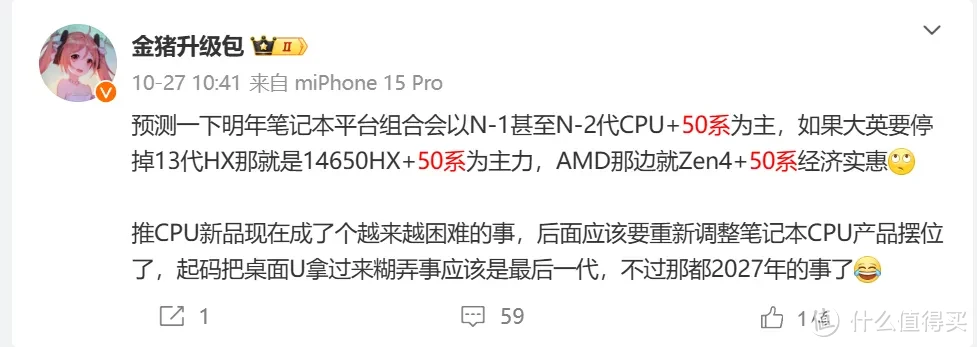 金猪升级包 II

10-27 10:41 来自 miPhone 15 Pro

预测一下明年笔记本平台组合会以N-1甚至N-2代CPU+50系为主，如果大英要停掉13代HX那就是14650HX+50系为主力，AMD那边就Zen4+50系经济实惠🙄

推CPU新品现在成了个越来越困难的事，后面应该要重新调整笔记本CPU产品摆位了，起码把桌面U拿过来糊弄事应该是最后一代，不过那都2027年的事了😂

1 59 1

值 什么值得买